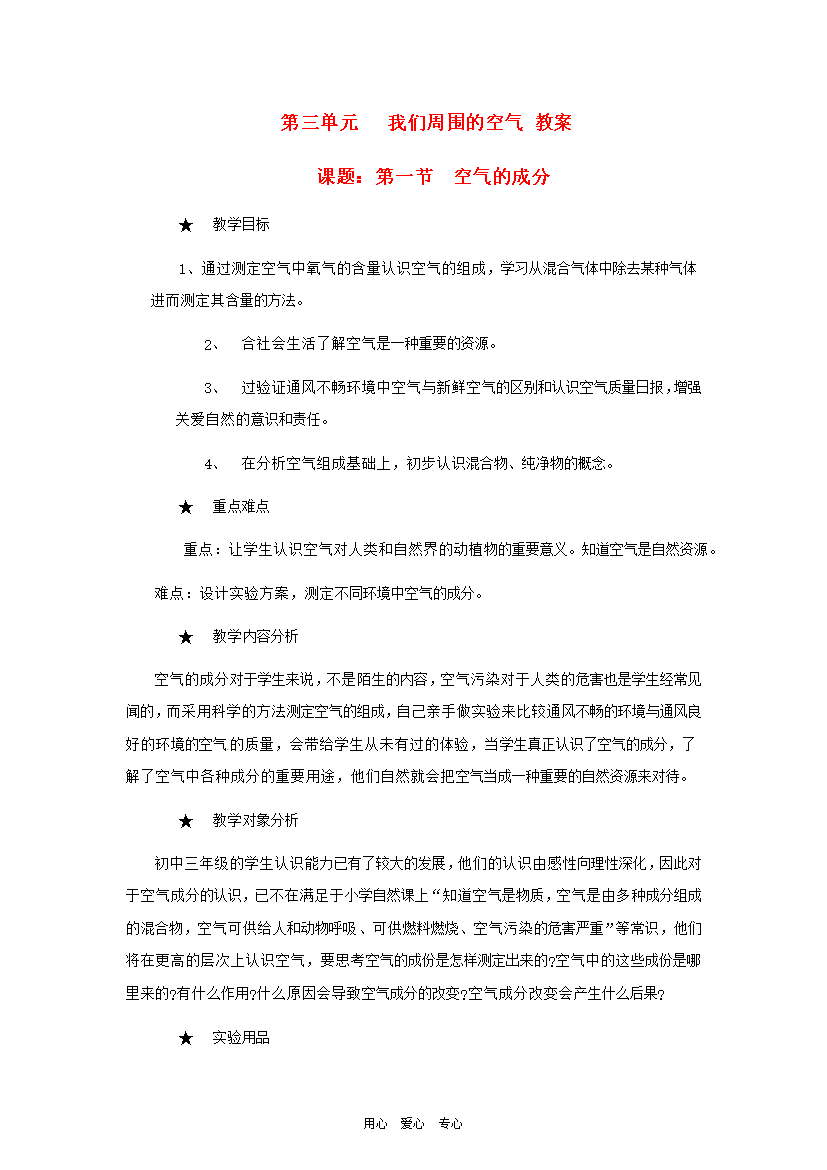 第三单元　我们周围的空气 教案

课题：第一节　空气的成分

★　教学目标

1、通过测定空气中氧气的含量认识空气的组成，学习从混合气体中除去某种气体进而测定其含量的方法。

2、　合社会生活了解空气是一种重要的资源。

3、　过验证通风不畅环境中空气与新鲜空气的区别和认识空气质量日报，增强关爱自然的意识和责任。

4、　在分析空气组成基础上，初步认识混合物、纯净物的概念。

★　重点难点

重点：让学生认识空气对人类和自然界的动植物的重要意义。知道空气是自然资源。

难点：设计实验方案，测定不同环境中空气的成分。

★　教学内容分析

空气的成分对于学生来说，不是陌生的内容，空气污染对于人类的危害也是学生经常见闻的，而采用科学的方法测定空气的组成，自己亲手做实验来比较通风不畅的环境与通风良好的环境的空气的质量，会带给学生从未有过的体验，当学生真正认识了空气的成分，了解了空气中各种成分的重要用途，他们自然就会把空气当成一种重要的自然资源来对待。

★　教学对象分析

初中三年级的学生认识能力已有了较大的发展，他们的认识由感性向理性深化，因此对于空气成分的认识，已不在满足于小学自然课上“知道空气是物质，空气是由多种成分组成的混合物，空气可供给人和动物呼吸、可供燃料燃烧、空气污染的危害严重”等常识，他们将在更高的层次上认识空气，要思考空气的成份是怎样测定出来的?空气中的这些成份是哪里来的?有什么作用?什么原因会导致空气成分的改变?空气成分改变会产生什么后果?

★　实验用品

用心　爱心　专心